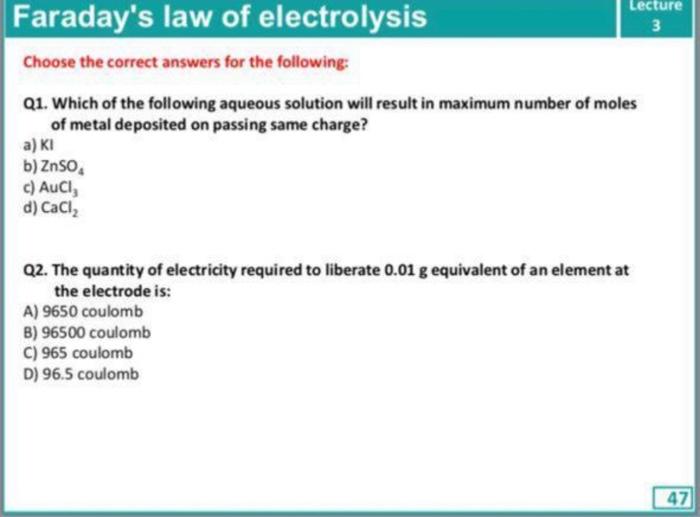 Faraday's law of electrolysis

Lecture
3

Choose the correct answers for the following:

Q1. Which of the following aqueous solution will result in maximum number of moles of metal deposited on passing same charge?

a) KI
b) $ZnSO_4$
c) $AuCl_3$
d) $CaCl_2$

Q2. The quantity of electricity required to liberate 0.01 g equivalent of an element at the electrode is:

A) 9650 coulomb
B) 96500 coulomb
C) 965 coulomb
D) 96.5 coulomb

47